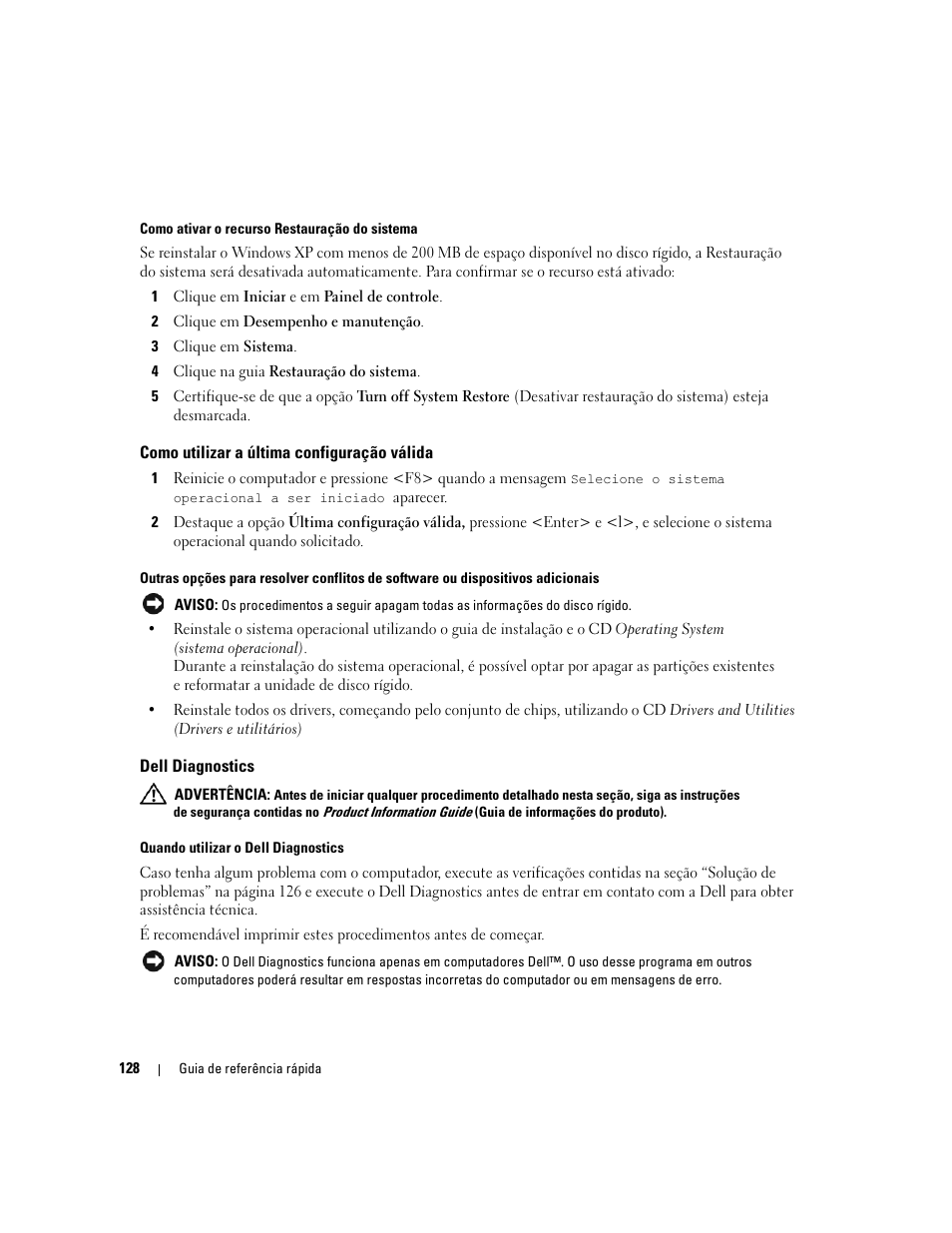 Como ativar o recurso Restauração do sistema

Se reinstalar o Windows XP com menos de 200 MB de espaço disponível no disco rígido, a Restauração do sistema será desativada automaticamente. Para confirmar se o recurso está ativado:

1 Clique em Iniciar e em Painel de controle.

2 Clique em Desempenho e manutenção.

3 Clique em Sistema.

4 Clique na guia Restauração do sistema.

5 Certifique-se de que a opção Turn off System Restore (Desativar restauração do sistema) esteja desmarcada.

Como utilizar a última configuração válida

1 Reinicie o computador e pressione <F8> quando a mensagem Selecione o sistema operacional a ser iniciado aparecer.

2 Destaque a opção Última configuração válida, pressione <Enter> e <l>, e selecione o sistema operacional quando solicitado.

Outras opções para resolver conflitos de software ou dispositivos adicionais

AVISO: Os procedimentos a seguir apagam todas as informações do disco rígido.

• Reinstale o sistema operacional utilizando o guia de instalação e o CD Operating System (sistema operacional).
Durante a reinstalação do sistema operacional, é possível optar por apagar as partições existentes e reformatar a unidade de disco rígido.

• Reinstale todos os drivers, começando pelo conjunto de chips, utilizando o CD Drivers and Utilities (Drivers e utilitários)

Dell Diagnostics

ADVERTÊNCIA: Antes de iniciar qualquer procedimento detalhado nesta seção, siga as instruções de segurança contidas no Product Information Guide (Guia de informações do produto).

Quando utilizar o Dell Diagnostics

Caso tenha algum problema com o computador, execute as verificações contidas na seção “Solução de problemas” na página 126 e execute o Dell Diagnostics antes de entrar em contato com a Dell para obter assistência técnica.

É recomendável imprimir estes procedimentos antes de começar.

AVISO: O Dell Diagnostics funciona apenas em computadores Dell™. O uso desse programa em outros computadores poderá resultar em respostas incorretas do computador ou em mensagens de erro.

128 | Guia de referência rápida